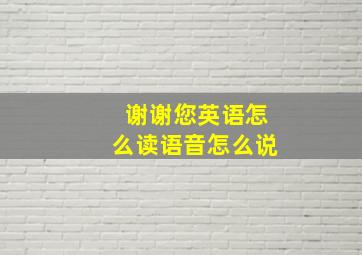 谢谢您英语怎么读语音怎么说